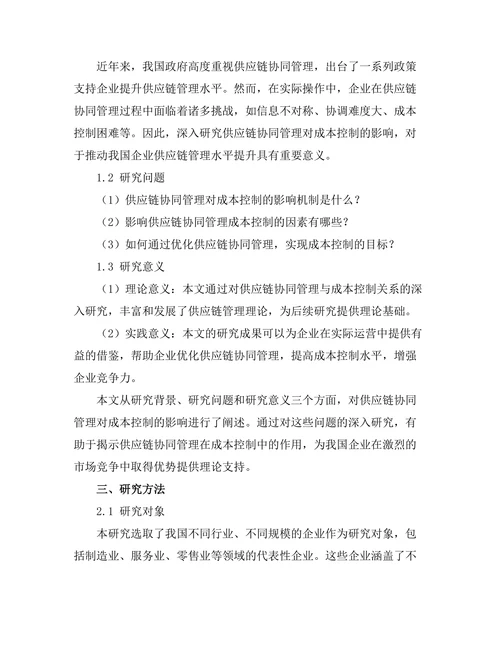 近年来，我国政府高度重视供应链协同管理，出台了一系列政策支持企业提升供应链管理水平。然而，在实际操作中，企业在供应链协同管理过程中面临着诸多挑战，如信息不对称、协调难度大、成本控制困难等。因此，深入研究供应链协同管理对成本控制的影响，对于推动我国企业供应链管理水平提升具有重要意义。

1.2 研究问题

（1）供应链协同管理对成本控制的影响机制是什么？

（2）影响供应链协同管理成本控制的因素有哪些？

（3）如何通过优化供应链协同管理，实现成本控制的目标？

1.3 研究意义

（1）理论意义：本文通过对供应链协同管理与成本控制关系的深入研究，丰富和发展了供应链管理理论，为后续研究提供理论基础。

（2）实践意义：本文的研究成果可以为企业在实际运营中提供有益的借鉴，帮助企业优化供应链协同管理，提高成本控制水平，增强企业竞争力。

本文从研究背景、研究问题和研究意义三个方面，对供应链协同管理对成本控制的影响进行了阐述。通过对这些问题的深入研究，有助于揭示供应链协同管理在成本控制中的作用，为我国企业在激烈的市场竞争中取得优势提供理论支持。

三、研究方法

2.1 研究对象

本研究选取了我国不同行业、不同规模的企业作为研究对象，包括制造业、服务业、零售业等领域的代表性企业。这些企业涵盖了不